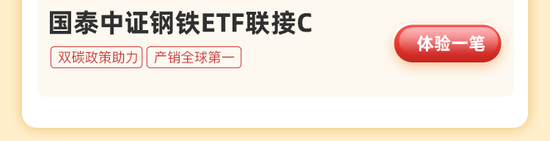 国泰中证钢铁ETF联接C

双碳政策助力 产销全球第一

体验一笔